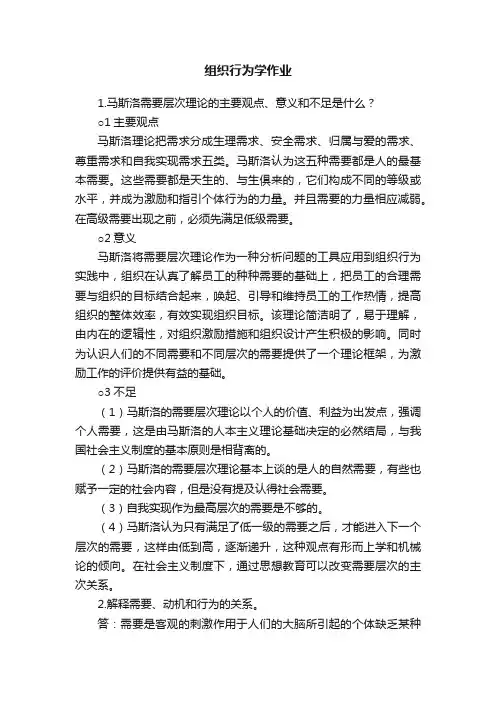 组织行为学作业

1.马斯洛需要层次理论的主要观点、意义和不足是什么？

o1 主要观点

马斯洛理论把需求分成生理需求、安全需求、归属与爱的需求、尊重需求和自我实现需求五类。马斯洛认为这五种需要都是人的最基本需要。这些需要都是天生的、与生俱来的，它们构成不同的等级或水平，并成为激励和指引个体行为的力量。并且需要的力量相应减弱。在高级需要出现之前，必须先满足低级需要。

o2 意义

马斯洛将需要层次理论作为一种分析问题的工具应用到组织行为实践中，组织在认真了解员工的种种需要的基础上，把员工的合理需要与组织的目标结合起来，唤起、引导和维持员工的工作热情，提高组织的整体效率，有效实现组织目标。该理论简洁明了，易于理解，由内在的逻辑性，对组织激励措施和组织设计产生积极的影响。同时为认识人们的不同需要和不同层次的需要提供了一个理论框架，为激励工作的评价提供有益的基础。

o3 不足

（1）马斯洛的需要层次理论以个人的价值、利益为出发点，强调个人需要，这是由马斯洛的人本主义理论基础决定的必然结局，与我国社会主义制度的基本原则是相背离的。

（2）马斯洛的需要层次理论基本上谈的是人的自然需要，有些也赋予一定的社会内容，但是没有提及认得社会需要。

（3）自我实现作为最高层次的需要是不够的。

（4）马斯洛认为只有满足了低一级的需要之后，才能进入下一个层次的需要，这样由低到高，逐渐递升，这种观点有形而上学和机械论的倾向。在社会主义制度下，通过思想教育可以改变需要层次的主次关系。

2.解释需要、动机和行为的关系。

答：需要是客观的刺激作用于人们的大脑所引起的个体缺乏某种